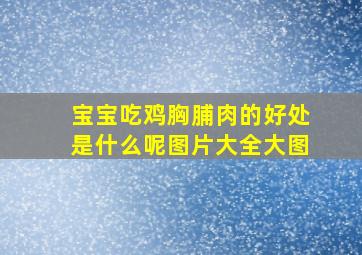 宝宝吃鸡胸脯肉的好处是什么呢图片大全大图